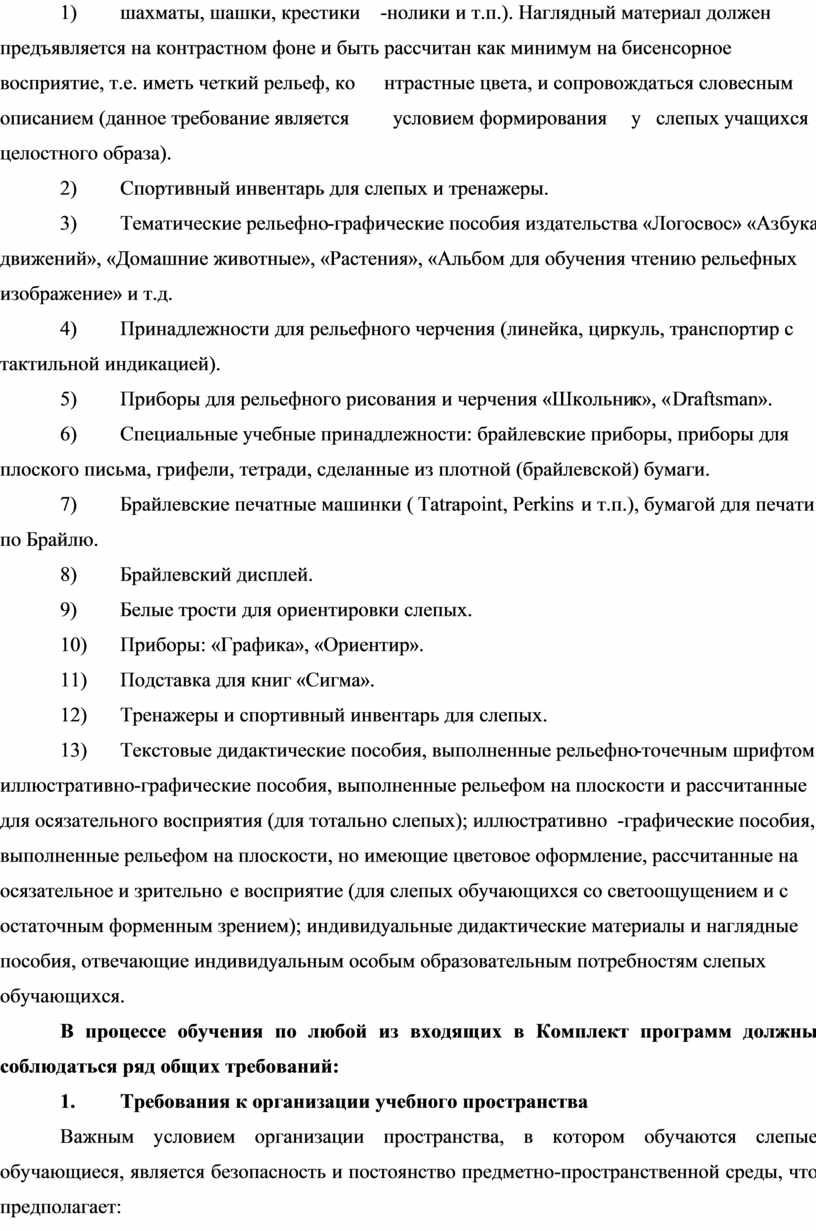 1) шахматы, шашки, крестики -нолики и т.п.). Наглядный материал должен предъявляется на контрастном фоне и быть рассчитан как минимум на бисенсорное восприятие, т.е. иметь четкий рельеф, ко нтрастные цвета, и сопровождаться словесным описанием (данное требование является условием формирования у слепых учащихся целостного образа).

2) Спортивный инвентарь для слепых и тренажеры.

3) Тематические рельефно-графические пособия издательства «Логосвос» «Азбука движений», «Домашние животные», «Растения», «Альбом для обучения чтению рельефных изображение» и т.д.

4) Принадлежности для рельефного черчения (линейка, циркуль, транспортир с тактильной индикацией).

5) Приборы для рельефного рисования и черчения «Школьник», «Draftsman».

6) Специальные учебные принадлежности: брайлевские приборы, приборы для плоского письма, грифели, тетради, сделанные из плотной (брайлевской) бумаги.

7) Брайлевские печатные машинки ( Tatrapoint, Perkins и т.п.), бумагой для печати по Брайлю.

8) Брайлевский дисплей.

9) Белые трости для ориентировки слепых.

10) Приборы: «Графика», «Ориентир».

11) Подставка для книг «Сигма».

12) Тренажеры и спортивный инвентарь для слепых.

13) Текстовые дидактические пособия, выполненные рельефно-точечным шрифтом иллюстративно-графические пособия, выполненные рельефом на плоскости и рассчитанные для осязательного восприятия (для тотально слепых); иллюстративно -графические пособия, выполненные рельефом на плоскости, но имеющие цветовое оформление, рассчитанные на осязательное и зрительно е восприятие (для слепых обучающихся со светоощущением и с остаточным форменным зрением); индивидуальные дидактические материалы и наглядные пособия, отвечающие индивидуальным особым образовательным потребностям слепых обучающихся.

В процессе обучения по любой из входящих в Комплект программ должны соблюдаться ряд общих требований:

1. Требования к организации учебного пространства

Важным условием организации пространства, в котором обучаются слепые обучающиеся, является безопасность и постоянство предметно-пространственной среды, что предполагает: